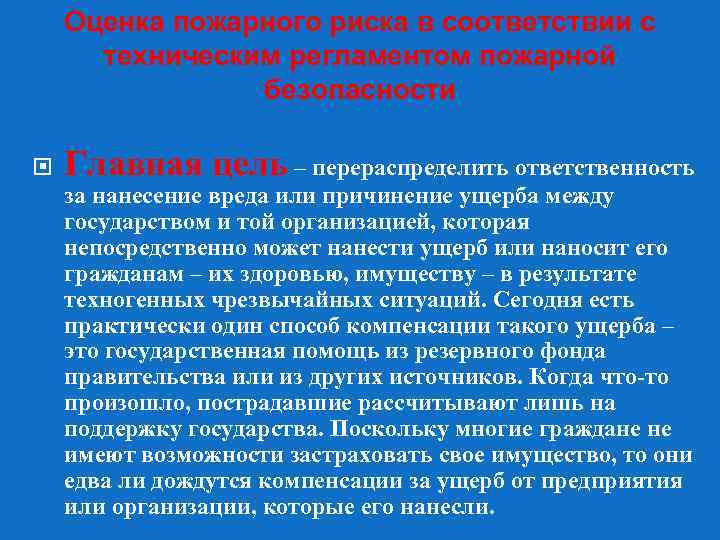 Оценка пожарного риска в соответствии с техническим регламентом пожарной безопасности

Главная цель – перераспределить ответственность за нанесение вреда или причинение ущерба между государством и той организацией, которая непосредственно может нанести ущерб или наносит его гражданам – их здоровью, имуществу – в результате техногенных чрезвычайных ситуаций. Сегодня есть практически один способ компенсации такого ущерба – это государственная помощь из резервного фонда правительства или из других источников. Когда что-то произошло, пострадавшие рассчитывают лишь на поддержку государства. Поскольку многие граждане не имеют возможности застраховать свое имущество, то они едва ли дождутся компенсации за ущерб от предприятия или организации, которые его нанесли.